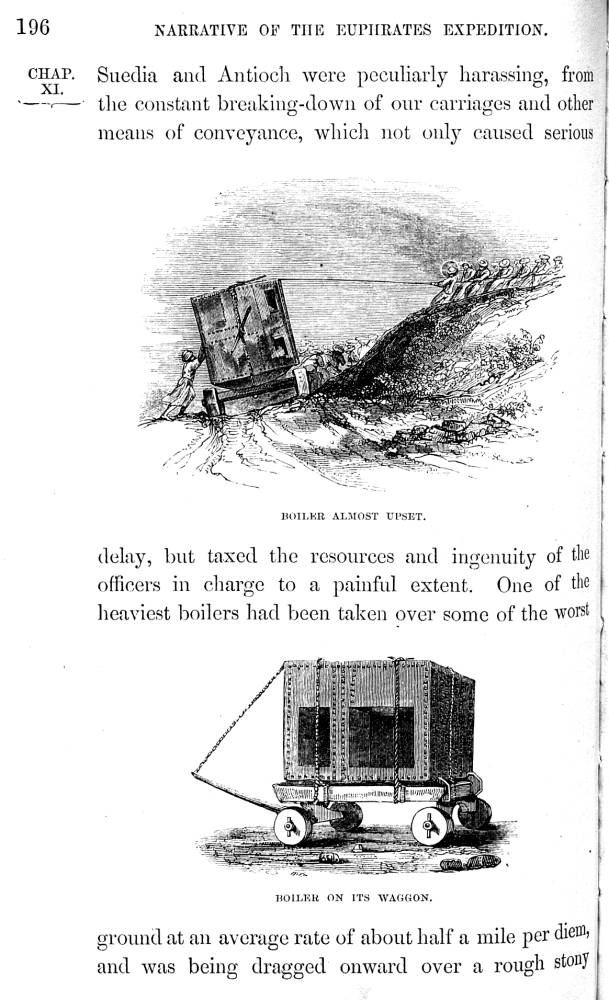 196 NARRATIVE OF THE EUPHRATES EXPEDITION.

CHAP. XI.

Suedia and Antioch were peculiarly harassing, from the constant breaking-down of our carriages and other means of conveyance, which not only caused serious

BOILER ALMOST UPSET.

delay, but taxed the resources and ingenuity of the officers in charge to a painful extent. One of the heaviest boilers had been taken over some of the worst

BOILER ON ITS WAGGON.

ground at an average rate of about half a mile per diem, and was being dragged onward over a rough stony